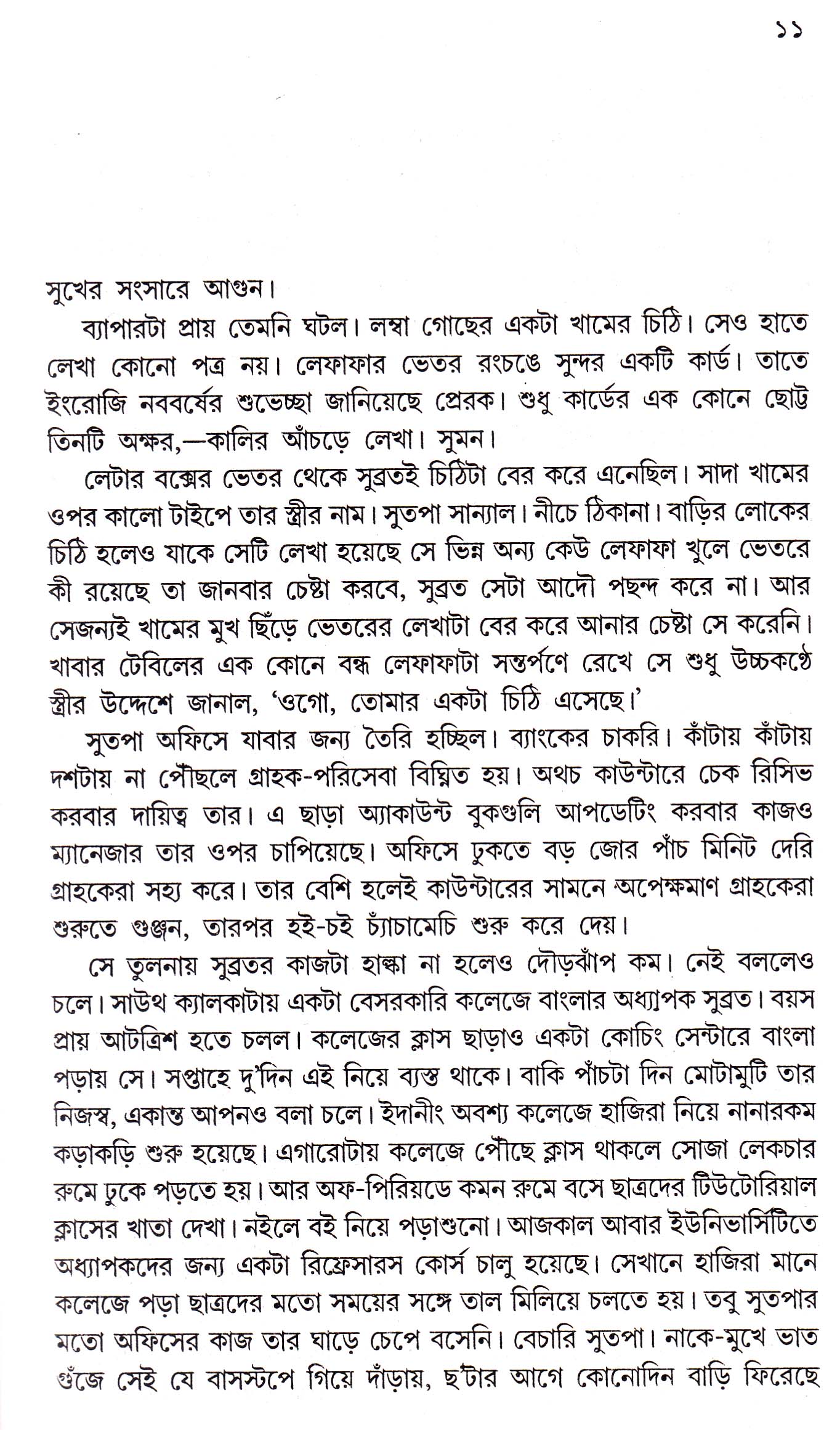 ১১

সুখের সংসারে আগুন।

ব্যাপারটা প্রায় তেমনি ঘটল। লম্বা গোছের একটা খামের চিঠি। সেও হাতে লেখা কোনো পত্র নয়। লেফাফার ভেতর রংচঙে সুন্দর একটি কার্ড। তাতে ইংরোজি নববর্ষের শুভেচ্ছা জানিয়েছে প্রেরক। শুধু কার্ডের এক কোনে ছোট্ট তিনটি অক্ষর,—কালির আঁচড়ে লেখা। সুমন।

লেটার বক্সের ভেতর থেকে সুব্রতই চিঠিটা বের করে এনেছিল। সাদা খামের ওপর কালো টাইপে তার স্ত্রীর নাম। সুতপা সান্যাল। নীচে ঠিকানা। বাড়ির লোকের চিঠি হলেও যাকে সেটি লেখা হয়েছে সে ভিন্ন অন্য কেউ লেফাফা খুলে ভেতরে কী রয়েছে তা জানবার চেষ্টা করবে, সুব্রত সেটা আদৌ পছন্দ করে না। আর সেজন্যই খামের মুখ ছিঁড়ে ভেতরের লেখাটা বের করে আনার চেষ্টা সে করেনি। খাবার টেবিলের এক কোনে বন্ধ লেফাফাটা সন্তর্পণে রেখে সে শুধু উচ্চকণ্ঠে স্ত্রীর উদ্দেশে জানাল, 'ওগো, তোমার একটা চিঠি এসেছে।'

সুতপা অফিসে যাবার জন্য তৈরি হচ্ছিল। ব্যাংকের চাকরি। কাঁটায় কাঁটায় দশটায় না পৌঁছলে গ্রাহক-পরিসেবা বিঘ্নিত হয়। অথচ কাউন্টারে চেক রিসিভ করবার দায়িত্ব তার। এ ছাড়া অ্যাকাউন্ট বুকগুলি আপডেটিং করবার কাজও ম্যানেজার তার ওপর চাপিয়েছে। অফিসে ঢুকতে বড় জোর পাঁচ মিনিট দেরি গ্রাহকেরা সহ্য করে। তার বেশি হলেই কাউন্টারের সামনে অপেক্ষমাণ গ্রাহকেরা শুরুতে গুঞ্জন, তারপর হই-চই চ্যাঁচামেচি শুরু করে দেয়।

সে তুলনায় সুব্রতর কাজটা হাল্কা না হলেও দৌড়ঝাঁপ কম। নেই বললেও চলে। সাউথ ক্যালকাটায় একটা বেসরকারি কলেজে বাংলার অধ্যাপক সুব্রত। বয়স প্রায় আটত্রিশ হতে চলল। কলেজের ক্লাস ছাড়াও একটা কোচিং সেন্টারে বাংলা পড়ায় সে। সপ্তাহে দু'দিন এই নিয়ে ব্যস্ত থাকে। বাকি পাঁচটা দিন মোটামুটি তার নিজস্ব, একান্ত আপনও বলা চলে। ইদানীং অবশ্য কলেজে হাজিরা নিয়ে নানারকম কড়াকড়ি শুরু হয়েছে। এগারোটায় কলেজে পৌঁছে ক্লাস থাকলে সোজা লেকচার রুমে ঢুকে পড়তে হয়। আর অফ-পিরিয়ডে কমন রুমে বসে ছাত্রদের টিউটোরিয়াল ক্লাসের খাতা দেখা। নইলে বই নিয়ে পড়াশুনো। আজকাল আবার ইউনিভার্সিটিতে অধ্যাপকদের জন্য একটা রিফ্রেসারস কোর্স চালু হয়েছে। সেখানে হাজিরা মানে কলেজে পড়া ছাত্রদের মতো সময়ের সঙ্গে তাল মিলিয়ে চলতে হয়। তবু সুতপার মতো অফিসের কাজ তার ঘাড়ে চেপে বসেনি। বেচারি সুতপা। নাকে-মুখে ভাত গুঁজে সেই যে বাসস্টপে গিয়ে দাঁড়ায়, ছ'টার আগে কোনোদিন বাড়ি ফিরেছে